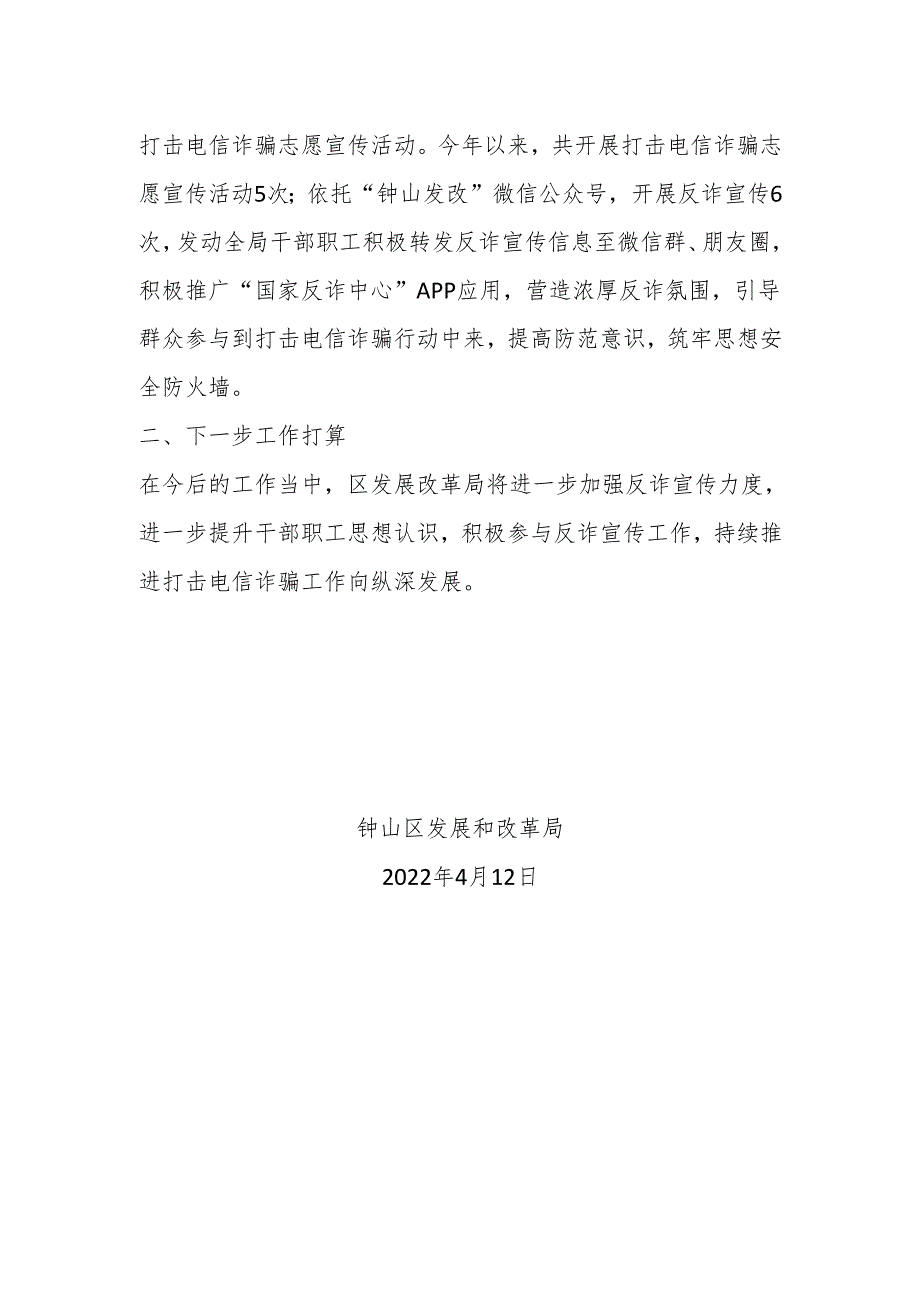 打击电信诈骗志愿宣传活动。今年以来，共开展打击电信诈骗志愿宣传活动5次；依托“钟山发改”微信公众号，开展反诈宣传6次，发动全局干部职工积极转发反诈宣传信息至微信群、朋友圈，积极推广“国家反诈中心”APP应用，营造浓厚反诈氛围，引导群众参与到打击电信诈骗行动中来，提高防范意识，筑牢思想安全防火墙。

二、下一步工作打算

在今后的工作当中，区发展改革局将进一步加强反诈宣传力度，进一步提升干部职工思想认识，积极参与反诈宣传工作，持续推进打击电信诈骗工作向纵深发展。

钟山区发展和改革局

2022年4月12日